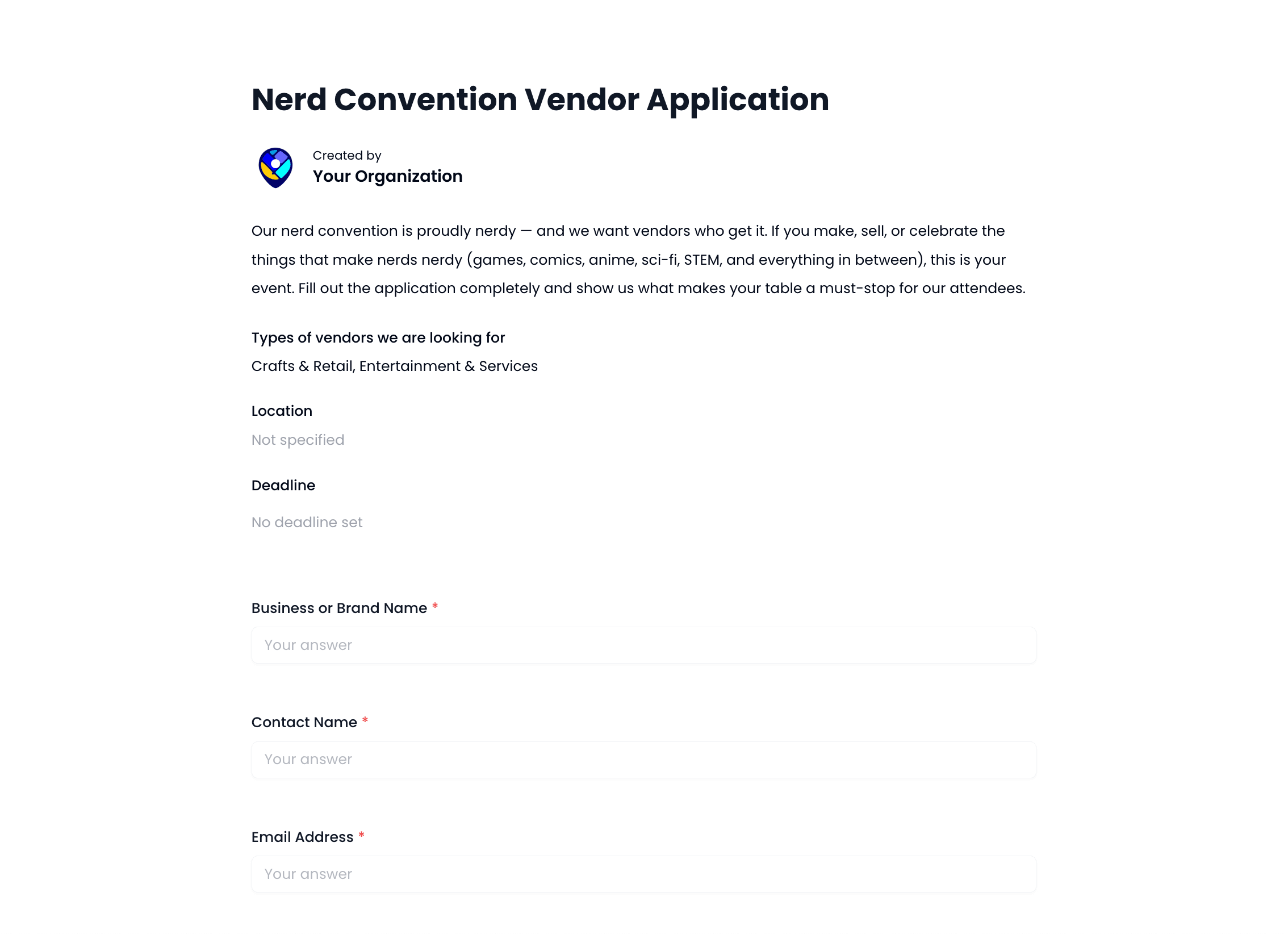 Nerd Convention Vendor Application

Created by
Your Organization

Our nerd convention is proudly nerdy — and we want vendors who get it. If you make, sell, or celebrate the things that make nerds nerdy (games, comics, anime, sci-fi, STEM, and everything in between), this is your event. Fill out the application completely and show us what makes your table a must-stop for our attendees.

Types of vendors we are looking for
Crafts & Retail, Entertainment & Services

Location
Not specified

Deadline
No deadline set

Business or Brand Name *
Your answer

Contact Name *
Your answer

Email Address *
Your answer